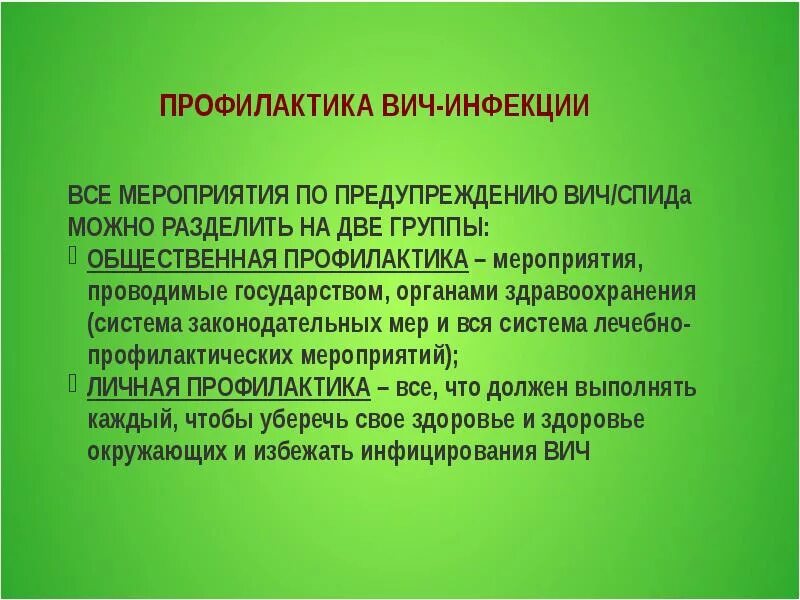 ПРОФИЛАКТИКА ВИЧ-ИНФЕКЦИИ

ВСЕ МЕРОПРИЯТИЯ ПО ПРЕДУПРЕЖДЕНИЮ ВИЧ/СПИДа МОЖНО РАЗДЕЛИТЬ НА ДВЕ ГРУППЫ:

ОБЩЕСТВЕННАЯ ПРОФИЛАКТИКА – мероприятия, проводимые государством, органами здравоохранения (система законодательных мер и вся система лечебно-профилактических мероприятий);

ЛИЧНАЯ ПРОФИЛАКТИКА – все, что должен выполнять каждый, чтобы уберечь свое здоровье и здоровье окружающих и избежать инфицирования ВИЧ